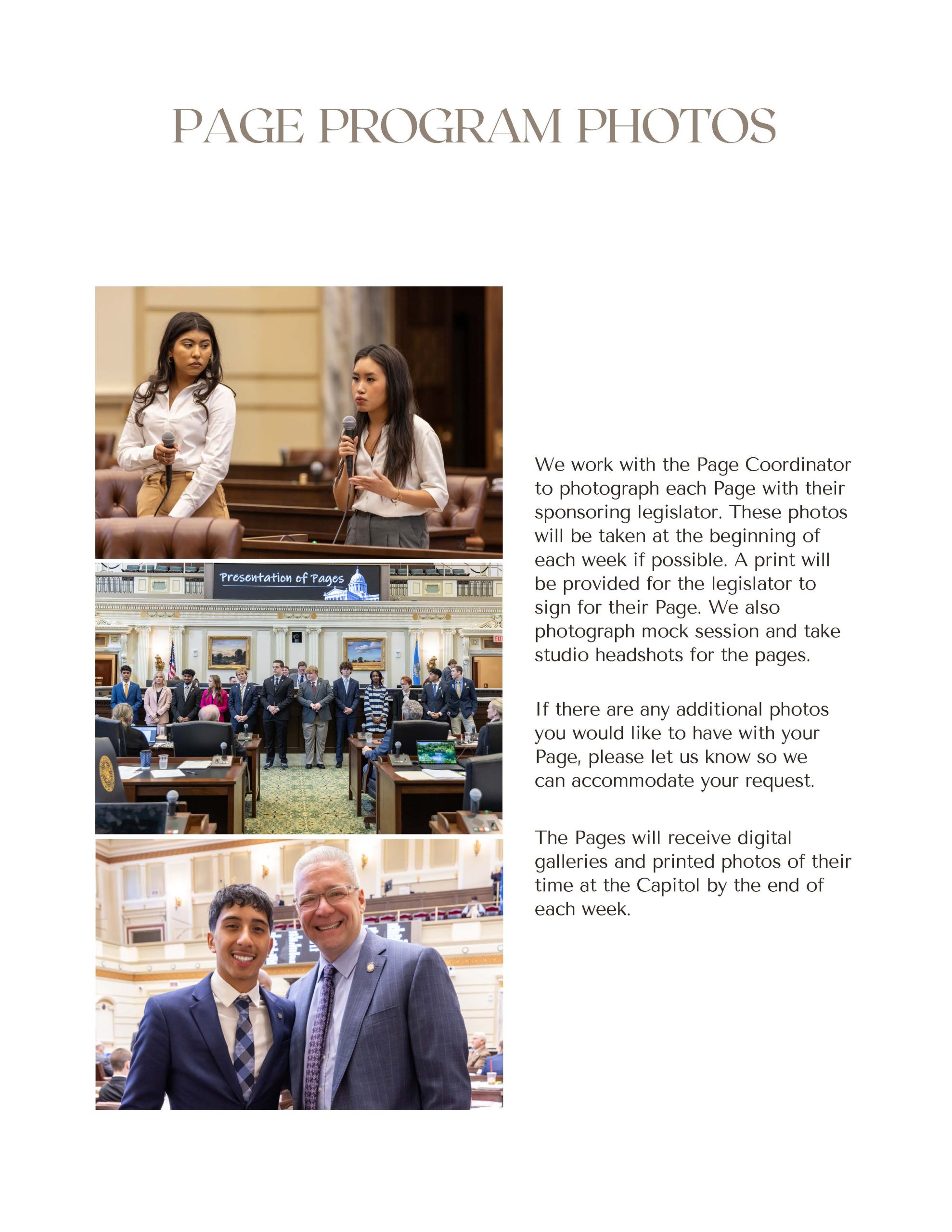 PAGE PROGRAM PHOTOS

Presentation of Pages

We work with the Page Coordinator to photograph each Page with their sponsoring legislator. These photos will be taken at the beginning of each week if possible. A print will be provided for the legislator to sign for their Page. We also photograph mock session and take studio headshots for the pages.

If there are any additional photos you would like to have with your Page, please let us know so we can accommodate your request.

The Pages will receive digital galleries and printed photos of their time at the Capitol by the end of each week.